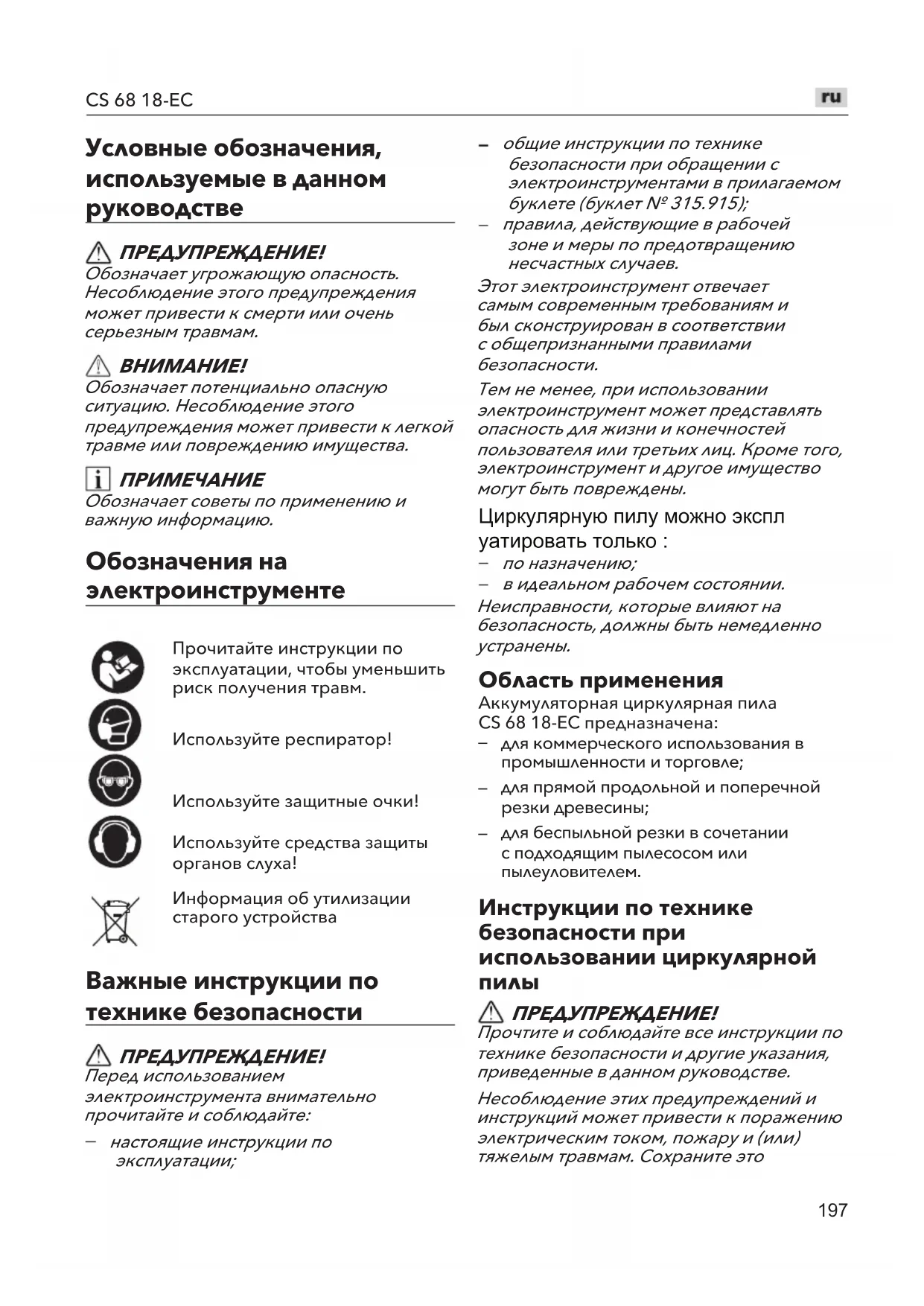 CS 68 18-EC

ru

Условные обозначения, используемые в данном руководстве

ПРЕДУПРЕЖДЕНИЕ!
Обозначает угрожающую опасность. Несоблюдение этого предупреждения может привести к смерти или очень серьезным травмам.

ВНИМАНИЕ!
Обозначает потенциально опасную ситуацию. Несоблюдение этого предупреждения может привести к легкой травме или повреждению имущества.

ПРИМЕЧАНИЕ
Обозначает советы по применению и важную информацию.

Обозначения на электроинструменте

Прочитайте инструкции по эксплуатации, чтобы уменьшить риск получения травм.

Используйте респиратор!

Используйте защитные очки!

Используйте средства защиты органов слуха!

Информация об утилизации старого устройства

Важные инструкции по технике безопасности

ПРЕДУПРЕЖДЕНИЕ!
Перед использованием электроинструмента внимательно прочитайте и соблюдайте:
– настоящие инструкции по эксплуатации;
– общие инструкции по технике безопасности при обращении с электроинструментами в прилагаемом буклете (буклет № 315.915);
– правила, действующие в рабочей зоне и меры по предотвращению несчастных случаев.

Этот электроинструмент отвечает самым современным требованиям и был сконструирован в соответствии с общепризнанными правилами безопасности.

Тем не менее, при использовании электроинструмент может представлять опасность для жизни и конечностей пользователя или третьих лиц. Кроме того, электроинструмент и другое имущество могут быть повреждены.

Циркулярную пилу можно экспл уатировать только :
– по назначению;
– в идеальном рабочем состоянии.

Неисправности, которые влияют на безопасность, должны быть немедленно устранены.

Область применения
Аккумуляторная циркулярная пила CS 68 18-EC предназначена:
– для коммерческого использования в промышленности и торговле;
– для прямой продольной и поперечной резки древесины;
– для беспыльной резки в сочетании с подходящим пылесосом или пылеуловителем.

Инструкции по технике безопасности при использовании циркулярной пилы

ПРЕДУПРЕЖДЕНИЕ!
Прочтите и соблюдайте все инструкции по технике безопасности и другие указания, приведенные в данном руководстве.

Несоблюдение этих предупреждений и инструкций может привести к поражению электрическим током, пожару и (или) тяжелым травмам. Сохраните это

197